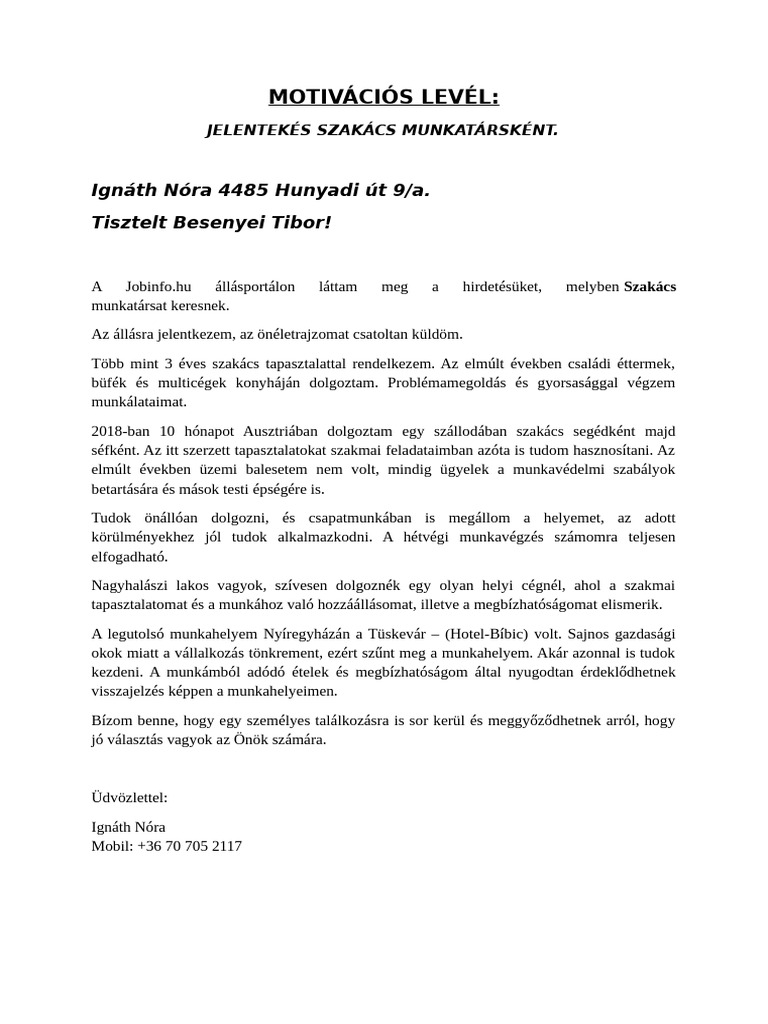 MOTIVÁCIÓS LEVÉL:

JELENTEKÉS SZAKÁCS MUNKATÁRSKÉNT.

Ignáth Nóra 4485 Hunyadi út 9/a.

Tisztelt Besenyei Tibor!

A Jobinfo.hu állásportálon láttam meg a hirdetésüket, melyben Szakács munkatársat keresnek.

Az állásra jelentkezem, az önéletrajzomat csatoltan küldöm.

Több mint 3 éves szakács tapasztalattal rendelkezem. Az elmúlt években családi éttermek, büfék és multicégek konyháján dolgoztam. Problémamegoldás és gyorsasággal végzem munkálataimat.

2018-ban 10 hónapot Ausztriában dolgoztam egy szállodában szakács segédként majd séfként. Az itt szerzett tapasztalatokat szakmai feladataimban azóta is tudom hasznosítani. Az elmúlt években üzemi balesetem nem volt, mindig ügyelek a munkavédelmi szabályok betartására és mások testi épségére is.

Tudok önállóan dolgozni, és csapatmunkában is megállom a helyemet, az adott körülményekhez jól tudok alkalmazkodni. A hétvégi munkavégzés számomra teljesen elfogadható.

Nagyhalászi lakos vagyok, szívesen dolgoznék egy olyan helyi cégnél, ahol a szakmai tapasztalatomat és a munkához való hozzáállásomat, illetve a megbízhatóságomat elismerik.

A legutolsó munkahelyem Nyíregyházán a Tüskevár – (Hotel-Bíbic) volt. Sajnos gazdasági okok miatt a vállalkozás tönkrement, ezért szűnt meg a munkahelyem. Akár azonnal is tudok kezdeni. A munkámból adódó ételek és megbízhatóságom által nyugodtan érdeklődhetnek visszajelzés képpen a munkahelyeimen.

Bízom benne, hogy egy személyes találkozásra is sor kerül és meggyőződhetnek arról, hogy jó választás vagyok az Önök számára.

Üdvözlettel:

Ignáth Nóra
Mobil: +36 70 705 2117